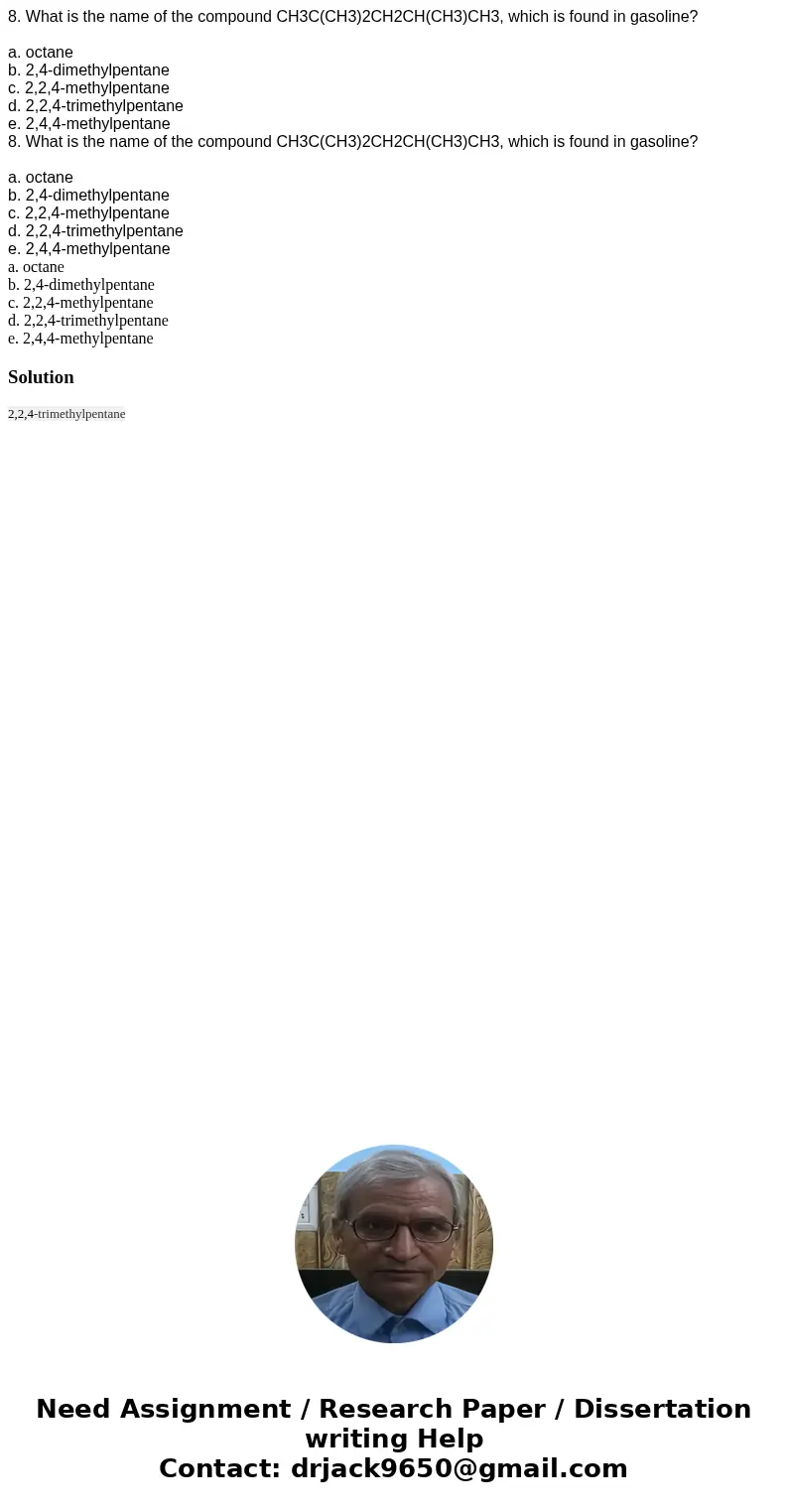 8. What is the name of the compound CH3C(CH3)2CH2CH(CH3)CH3, which is found in gasoline?

a. octane
b. 2,4-dimethylpentane
c. 2,2,4-methylpentane
d. 2,2,4-trimethylpentane
e. 2,4,4-methylpentane
8. What is the name of the compound CH3C(CH3)2CH2CH(CH3)CH3, which is found in gasoline?

a. octane
b. 2,4-dimethylpentane
c. 2,2,4-methylpentane
d. 2,2,4-trimethylpentane
e. 2,4,4-methylpentane
a. octane
b. 2,4-dimethylpentane
c. 2,2,4-methylpentane
d. 2,2,4-trimethylpentane
e. 2,4,4-methylpentane

Solution

2,2,4-trimethylpentane

Need Assignment / Research Paper / Dissertation writing Help
Contact: drjack9650@gmail.com